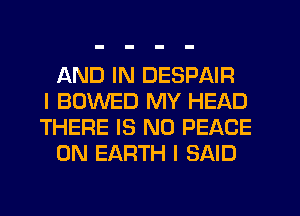 - - - -

AND IN DESPAIR
I BOWED MY HEAD
THERE IS NO PEACE
ON EARTH I SAID